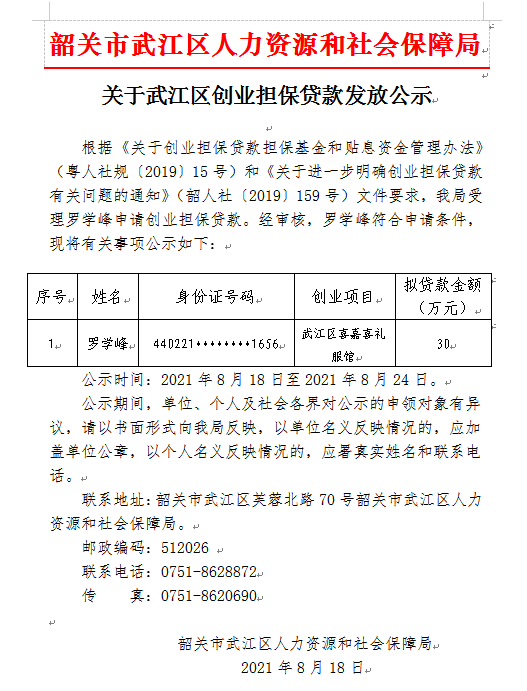 韶关市武江区人力资源和社会保障局

关于武江区创业担保贷款发放公示

根据《关于创业担保贷款担保基金和贴息资金管理办法》（粤人社规〔2019〕15号）和《关于进一步明确创业担保贷款有关问题的通知》（韶人社〔2019〕159号）文件要求，我局受理罗学峰申请创业担保贷款。经审核，罗学峰符合申请条件，现将有关事项公示如下：

| 序号 | 姓名 | 身份证号码 | 创业项目 | 拟贷款金额（万元） |
|---|---|---|---|---|
| 1 | 罗学峰 | 440221********1656 | 武江区喜嘉喜礼服馆 | 30 |

公示时间：2021年8月18日至2021年8月24日。

公示期间，单位、个人及社会各界对公示的申领对象有异议，请以书面形式向我局反映，以单位名义反映情况的，应加盖单位公章，以个人名义反映情况的，应署真实姓名和联系电话。

联系地址：韶关市武江区芙蓉北路70号韶关市武江区人力资源和社会保障局。

邮政编码：512026

联系电话：0751-8628872

传　　真：0751-8620690

韶关市武江区人力资源和社会保障局

2021年8月18日